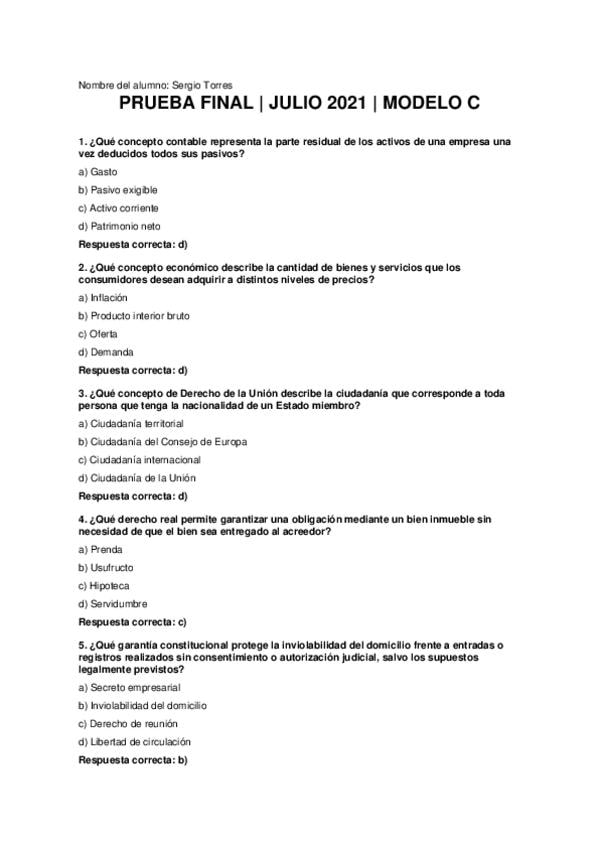 Nombre del alumno: Sergio Torres

PRUEBA FINAL | JULIO 2021 | MODELO C

1. ¿Qué concepto contable representa la parte residual de los activos de una empresa una vez deducidos todos sus pasivos?

a) Gasto

b) Pasivo exigible

c) Activo corriente

d) Patrimonio neto

Respuesta correcta: d)

2. ¿Qué concepto económico describe la cantidad de bienes y servicios que los consumidores desean adquirir a distintos niveles de precios?

a) Inflación

b) Producto interior bruto

c) Oferta

d) Demanda

Respuesta correcta: d)

3. ¿Qué concepto de Derecho de la Unión describe la ciudadanía que corresponde a toda persona que tenga la nacionalidad de un Estado miembro?

a) Ciudadanía territorial

b) Ciudadanía del Consejo de Europa

c) Ciudadanía internacional

d) Ciudadanía de la Unión

Respuesta correcta: d)

4. ¿Qué derecho real permite garantizar una obligación mediante un bien inmueble sin necesidad de que el bien sea entregado al acreedor?

a) Prenda

b) Usufructo

c) Hipoteca

d) Servidumbre

Respuesta correcta: c)

5. ¿Qué garantía constitucional protege la inviolabilidad del domicilio frente a entradas o registros realizados sin consentimiento o autorización judicial, salvo los supuestos legalmente previstos?

a) Secreto empresarial

b) Inviolabilidad del domicilio

c) Derecho de reunión

d) Libertad de circulación

Respuesta correcta: b)